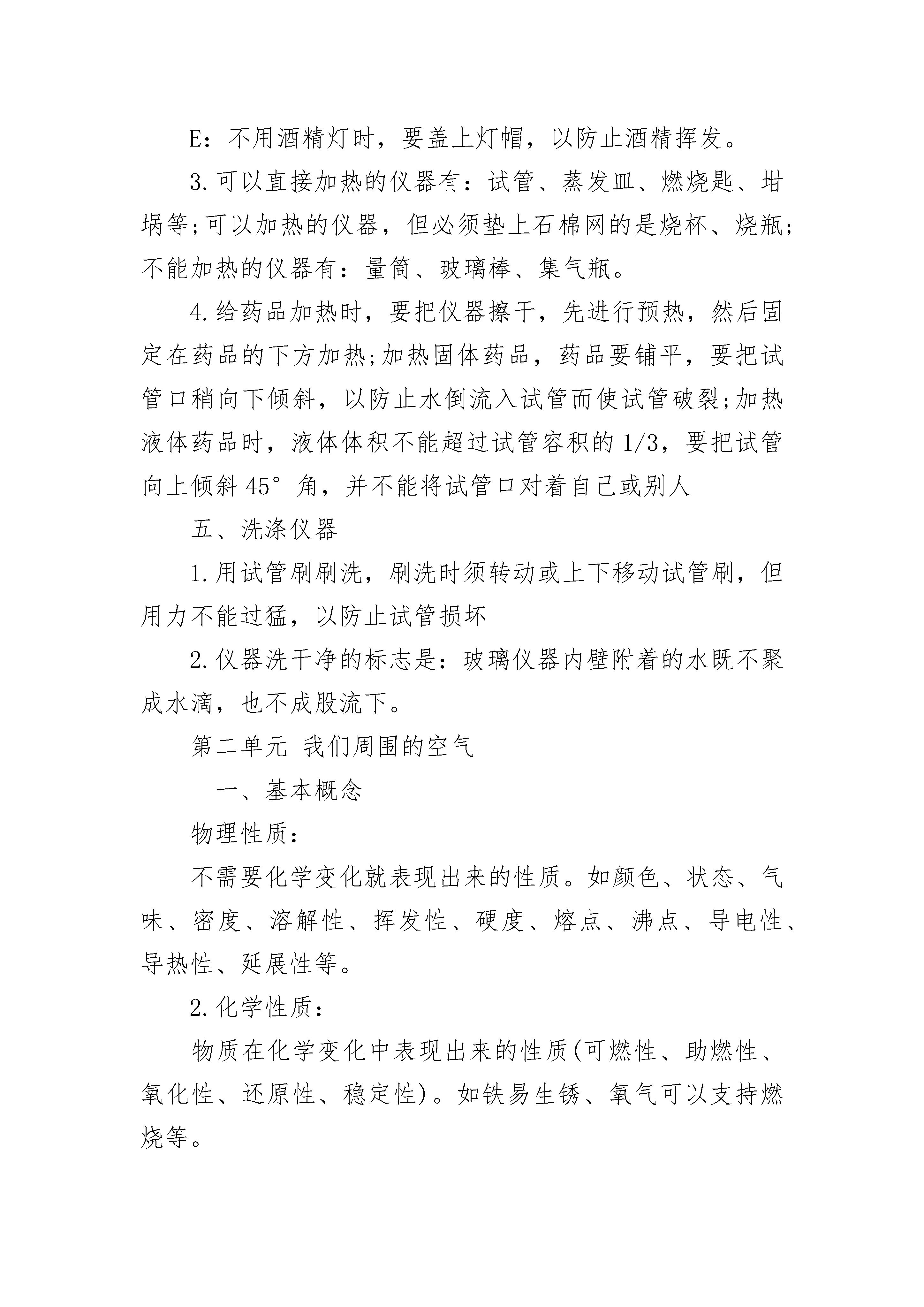 E：不用酒精灯时，要盖上灯帽，以防止酒精挥发。

3.可以直接加热的仪器有：试管、蒸发皿、燃烧匙、坩埚等;可以加热的仪器，但必须垫上石棉网的是烧杯、烧瓶;不能加热的仪器有：量筒、玻璃棒、集气瓶。

4.给药品加热时，要把仪器擦干，先进行预热，然后固定在药品的下方加热;加热固体药品，药品要铺平，要把试管口稍向下倾斜，以防止水倒流入试管而使试管破裂;加热液体药品时，液体体积不能超过试管容积的1/3，要把试管向上倾斜45°角，并不能将试管口对着自己或别人

五、洗涤仪器

1.用试管刷刷洗，刷洗时须转动或上下移动试管刷，但用力不能过猛，以防止试管损坏

2.仪器洗干净的标志是：玻璃仪器内壁附着的水既不聚成水滴，也不成股流下。

第二单元 我们周围的空气

一、基本概念

物理性质：

不需要化学变化就表现出来的性质。如颜色、状态、气味、密度、溶解性、挥发性、硬度、熔点、沸点、导电性、导热性、延展性等。

2.化学性质：

物质在化学变化中表现出来的性质(可燃性、助燃性、氧化性、还原性、稳定性)。如铁易生锈、氧气可以支持燃烧等。